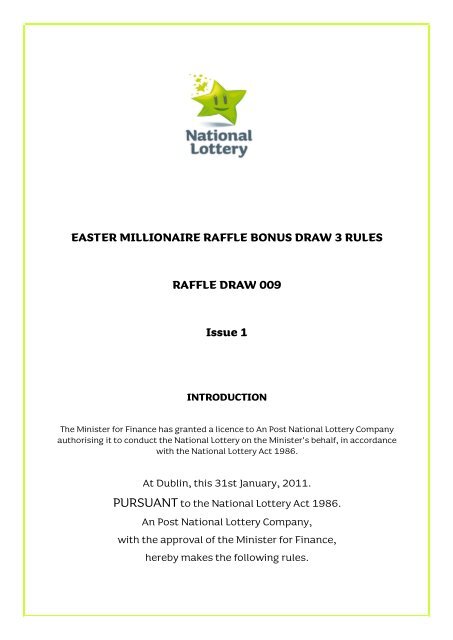 National Lottery

EASTER MILLIONAIRE RAFFLE BONUS DRAW 3 RULES

RAFFLE DRAW 009

Issue 1

INTRODUCTION

The Minister for Finance has granted a licence to An Post National Lottery Company authorising it to conduct the National Lottery on the Minister's behalf, in accordance with the National Lottery Act 1986.

At Dublin, this 31st January, 2011.
PURSUANT to the National Lottery Act 1986.
An Post National Lottery Company,
with the approval of the Minister for Finance,
hereby makes the following rules.